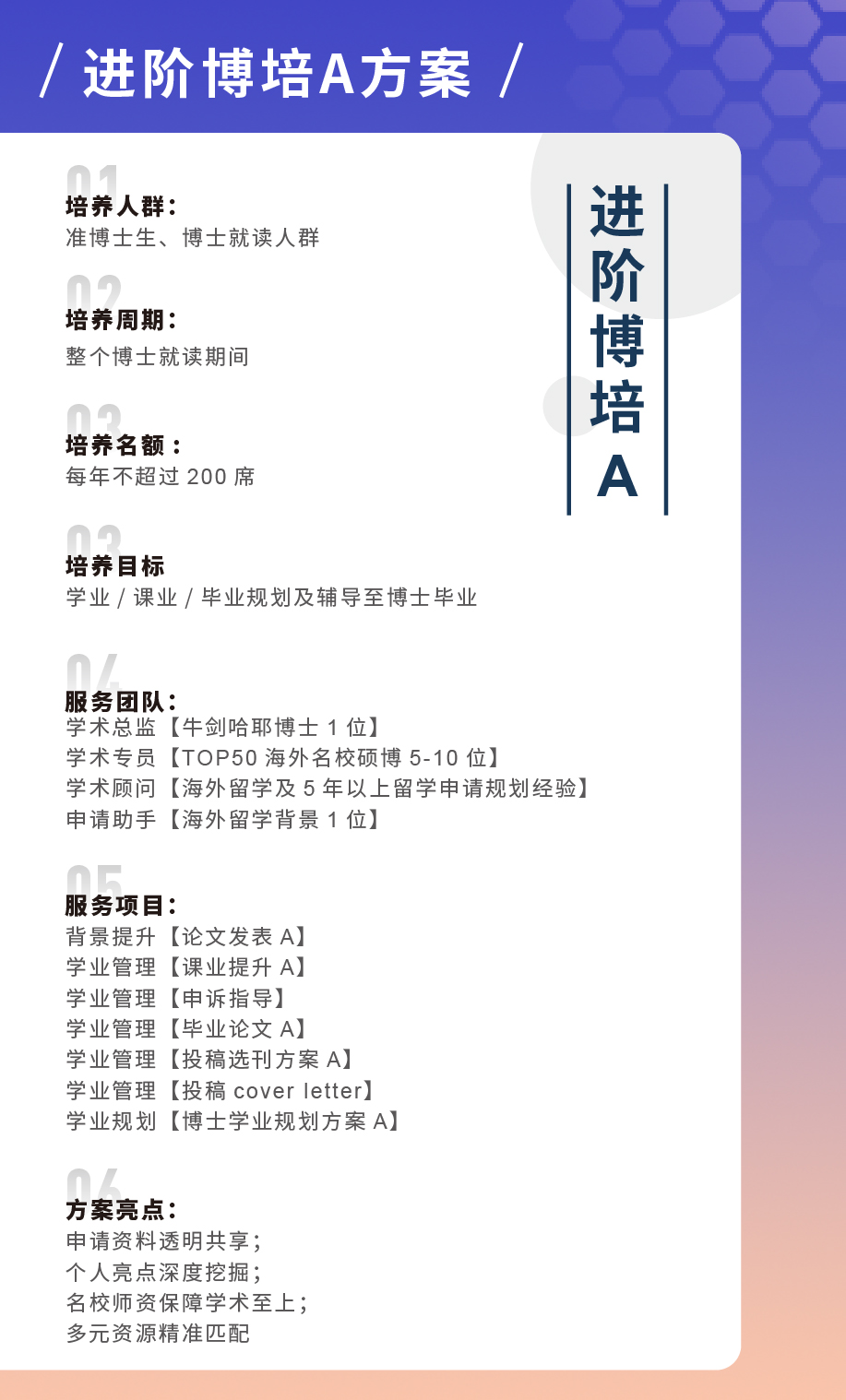 / 进阶博培A方案 /

进阶博培A

01
培养人群：
准博士生、博士就读人群

02
培养周期：
整个博士就读期间

03
培养名额：
每年不超过 200 席

03
培养目标
学业 / 课业 / 毕业规划及辅导至博士毕业

04
服务团队：
学术总监【牛剑哈耶博士 1 位】
学术专员【TOP50 海外名校硕博 5-10 位】
学术顾问【海外留学及 5 年以上留学申请规划经验】
申请助手【海外留学背景 1 位】

05
服务项目：
背景提升【论文发表 A】
学业管理【课业提升 A】
学业管理【申诉指导】
学业管理【毕业论文 A】
学业管理【投稿选刊方案 A】
学业管理【投稿 cover letter】
学业规划【博士学业规划方案 A】

06
方案亮点：
申请资料透明共享；
个人亮点深度挖掘；
名校师资保障学术至上；
多元资源精准匹配